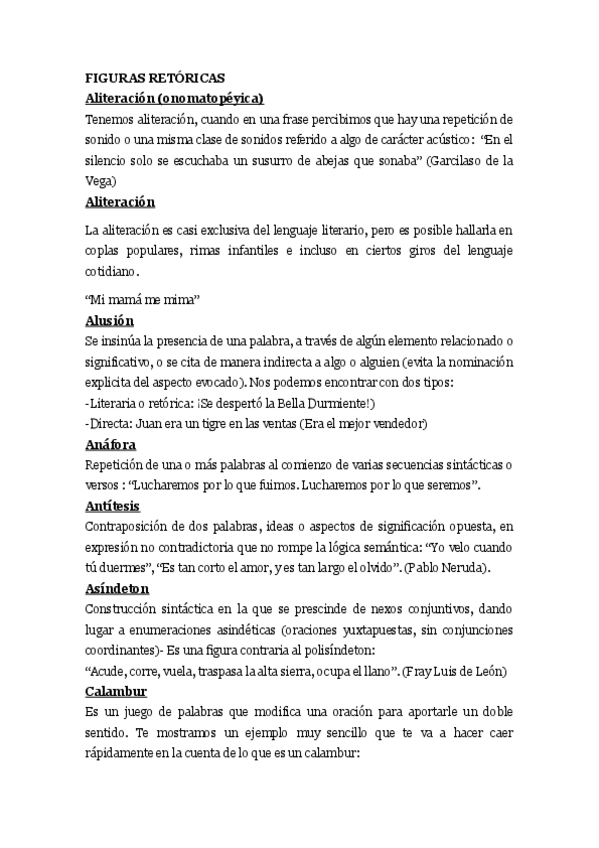 FIGURAS RETÓRICAS

Aliteración (onomatopéyica)

Tenemos aliteración, cuando en una frase percibimos que hay una repetición de sonido o una misma clase de sonidos referido a algo de carácter acústico: "En el silencio solo se escuchaba un susurro de abejas que sonaba" (Garcilaso de la Vega)

Aliteración

La aliteración es casi exclusiva del lenguaje literario, pero es posible hallarla en coplas populares, rimas infantiles e incluso en ciertos giros del lenguaje cotidiano.

"Mi mamá me mima"

Alusión

Se insinúa la presencia de una palabra, a través de algún elemento relacionado o significativo, o se cita de manera indirecta a algo o alguien (evita la nominación explicita del aspecto evocado). Nos podemos encontrar con dos tipos:
-Literaria o retórica: ¡Se despertó la Bella Durmiente!)
-Directa: Juan era un tigre en las ventas (Era el mejor vendedor)

Anáfora

Repetición de una o más palabras al comienzo de varias secuencias sintácticas o versos : "Lucharemos por lo que fuimos. Lucharemos por lo que seremos".

Antítesis

Contraposición de dos palabras, ideas o aspectos de significación opuesta, en expresión no contradictoria que no rompe la lógica semántica: "Yo velo cuando tú duermes", "Es tan corto el amor, y es tan largo el olvido". (Pablo Neruda).

Asíndeton

Construcción sintáctica en la que se prescinde de nexos conjuntivos, dando lugar a enumeraciones asindéticas (oraciones yuxtapuestas, sin conjunciones coordinantes)- Es una figura contraria al polisíndeton:
"Acude, corre, vuela, traspasa la alta sierra, ocupa el llano". (Fray Luis de León)

Calambur

Es un juego de palabras que modifica una oración para aportarle un doble sentido. Te mostramos un ejemplo muy sencillo que te va a hacer caer rápidamente en la cuenta de lo que es un calambur: